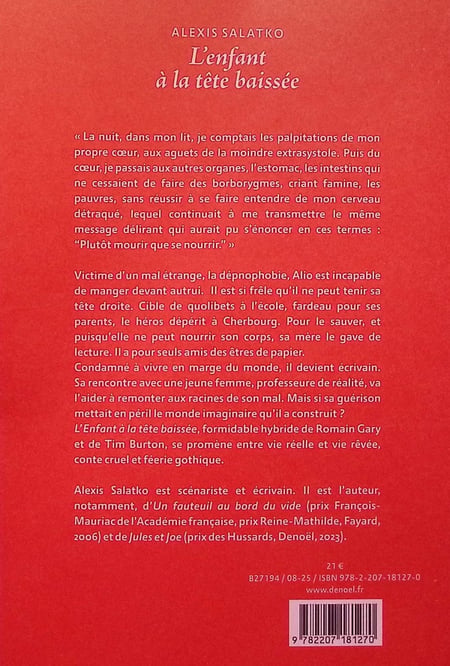 ALEXIS SALATKO

L'enfant à la tête baissée

« La nuit, dans mon lit, je comptais les palpitations de mon propre cœur, aux aguets de la moindre extrasystole. Puis du cœur, je passais aux autres organes, l'estomac, les intestins qui ne cessaient de faire des borborygmes, criant famine, les pauvres, sans réussir à se faire entendre de mon cerveau détraqué, lequel continuait à me transmettre le même message délirant qui aurait pu s'énoncer en ces termes : "Plutôt mourir que se nourrir." »

Victime d'un mal étrange, la dépnophobie, Alio est incapable de manger devant autrui. Il est si frêle qu'il ne peut tenir sa tête droite. Cible de quolibets à l'école, fardeau pour ses parents, le héros dépérit à Cherbourg. Pour le sauver, et puisqu'elle ne peut nourrir son corps, sa mère le gave de lecture. Il a pour seuls amis des êtres de papier.
Condamné à vivre en marge du monde, il devient écrivain. Sa rencontre avec une jeune femme, professeure de réalité, va l'aider à remonter aux racines de son mal. Mais si sa guérison mettait en péril le monde imaginaire qu'il a construit ?
L'Enfant à la tête baissée, formidable hybride de Romain Gary et de Tim Burton, se promène entre vie réelle et vie rêvée, conte cruel et féerie gothique.

Alexis Salatko est scénariste et écrivain. Il est l'auteur, notamment, d'Un fauteuil au bord du vide (prix François-Mauriac de l'Académie française, prix Reine-Mathilde, Fayard, 2006) et de Jules et Joe (prix des Hussards, Denoël, 2023).

21 €
B27194 / 08-25 / ISBN 978-2-207-18127-0
www.denoel.fr

9 782207 181270